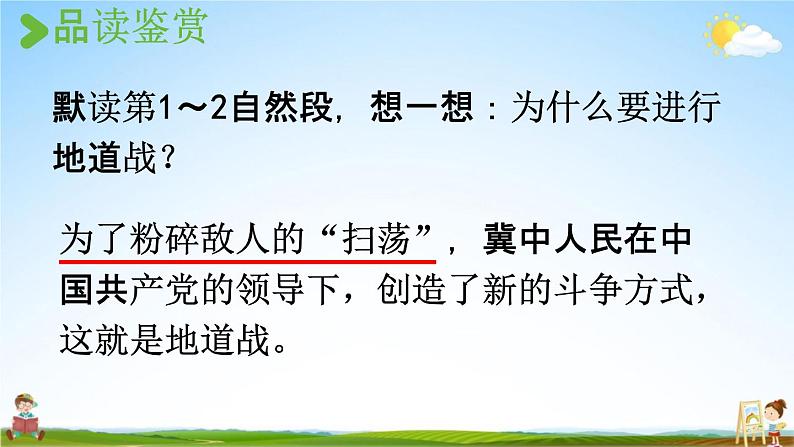 品读鉴赏

默读第1～2自然段，想一想：为什么要进行地道战？

为了粉碎敌人的“扫荡”，冀中人民在中国共产党的领导下，创造了新的斗争方式，这就是地道战。